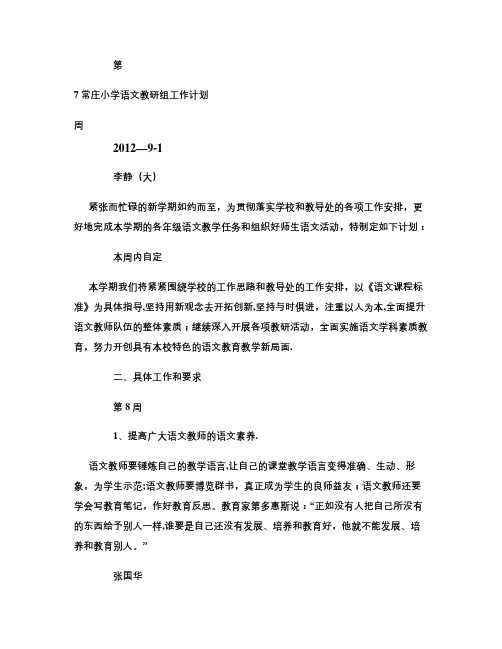 第

7 常庄小学语文教研组工作计划

周

2012—9-1

李静（大）

紧张而忙碌的新学期如约而至，为贯彻落实学校和教导处的各项工作安排，更好地完成本学期的各年级语文教学任务和组织好师生语文活动，特制定如下计划：

本周内自定

本学期我们将紧紧围绕学校的工作思路和教导处的工作安排，以《语文课程标准》为具体指导,坚持用新观念去开拓创新,坚持与时俱进，注重以人为本,全面提升语文教师队伍的整体素质；继续深入开展各项教研活动，全面实施语文学科素质教育，努力开创具有本校特色的语文教育教学新局面.

二、具体工作和要求

第 8 周

1、提高广大语文教师的语文素养.

语文教师要锤炼自己的教学语言,让自己的课堂教学语言变得准确、生动、形象，为学生示范;语文教师要博览群书，真正成为学生的良师益友；语文教师还要学会写教育笔记，作好教育反思。教育家第多惠斯说：“正如没有人把自己所没有的东西给予别人一样,谁要是自己还没有发展、培养和教育好，他就不能发展、培养和教育别人。”

张国华